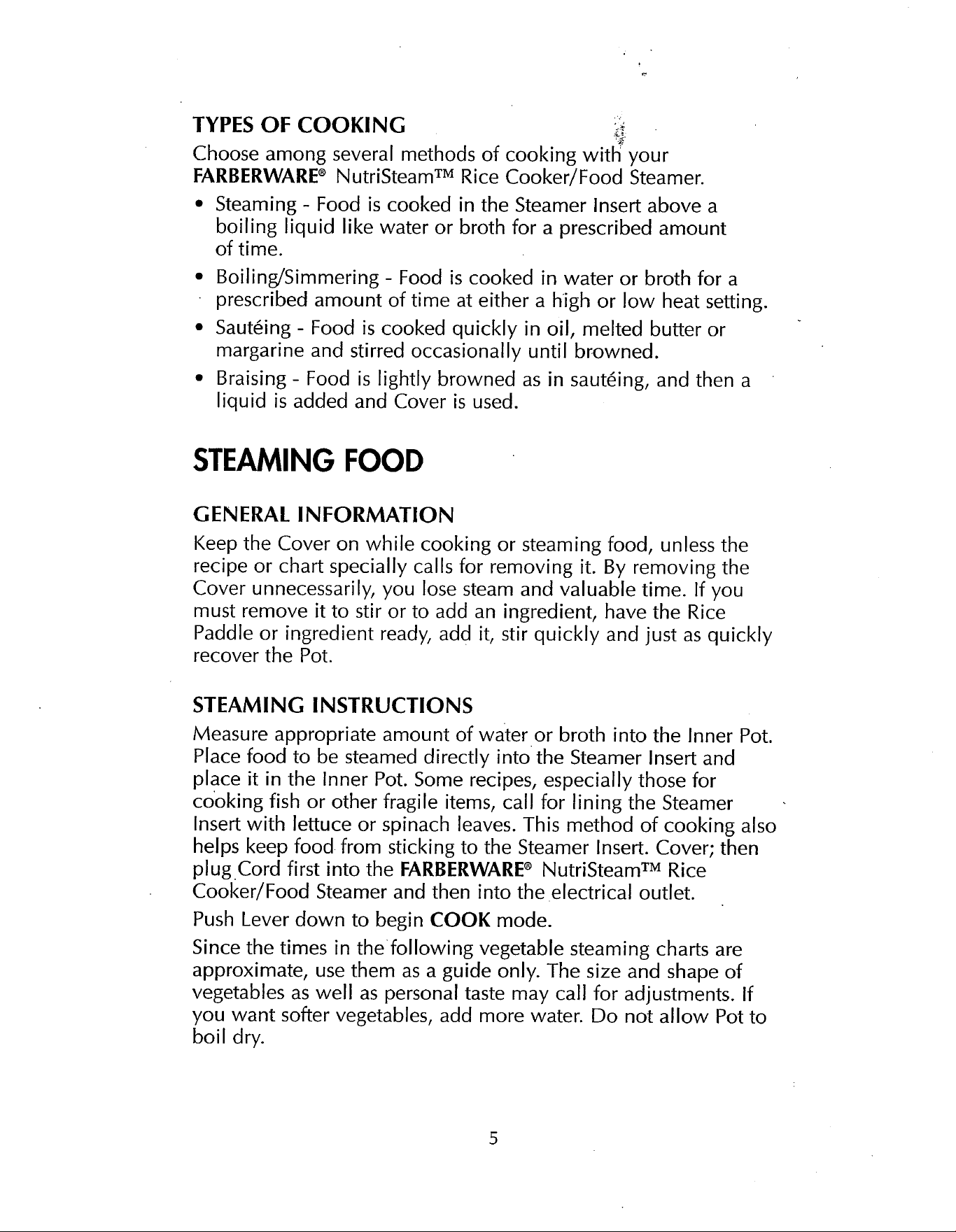 TYPES OF COOKING

Choose among several methods of cooking with your FARBERWARE® NutriSteam™ Rice Cooker/Food Steamer.

• Steaming - Food is cooked in the Steamer Insert above a boiling liquid like water or broth for a prescribed amount of time.
• Boiling/Simmering - Food is cooked in water or broth for a prescribed amount of time at either a high or low heat setting.
• Sautéing - Food is cooked quickly in oil, melted butter or margarine and stirred occasionally until browned.
• Braising - Food is lightly browned as in sautéing, and then a liquid is added and Cover is used.

STEAMING FOOD

GENERAL INFORMATION

Keep the Cover on while cooking or steaming food, unless the recipe or chart specially calls for removing it. By removing the Cover unnecessarily, you lose steam and valuable time. If you must remove it to stir or to add an ingredient, have the Rice Paddle or ingredient ready, add it, stir quickly and just as quickly recover the Pot.

STEAMING INSTRUCTIONS

Measure appropriate amount of water or broth into the Inner Pot. Place food to be steamed directly into the Steamer Insert and place it in the Inner Pot. Some recipes, especially those for cooking fish or other fragile items, call for lining the Steamer Insert with lettuce or spinach leaves. This method of cooking also helps keep food from sticking to the Steamer Insert. Cover; then plug Cord first into the FARBERWARE® NutriSteam™ Rice Cooker/Food Steamer and then into the electrical outlet.

Push Lever down to begin COOK mode.

Since the times in the following vegetable steaming charts are approximate, use them as a guide only. The size and shape of vegetables as well as personal taste may call for adjustments. If you want softer vegetables, add more water. Do not allow Pot to boil dry.

5